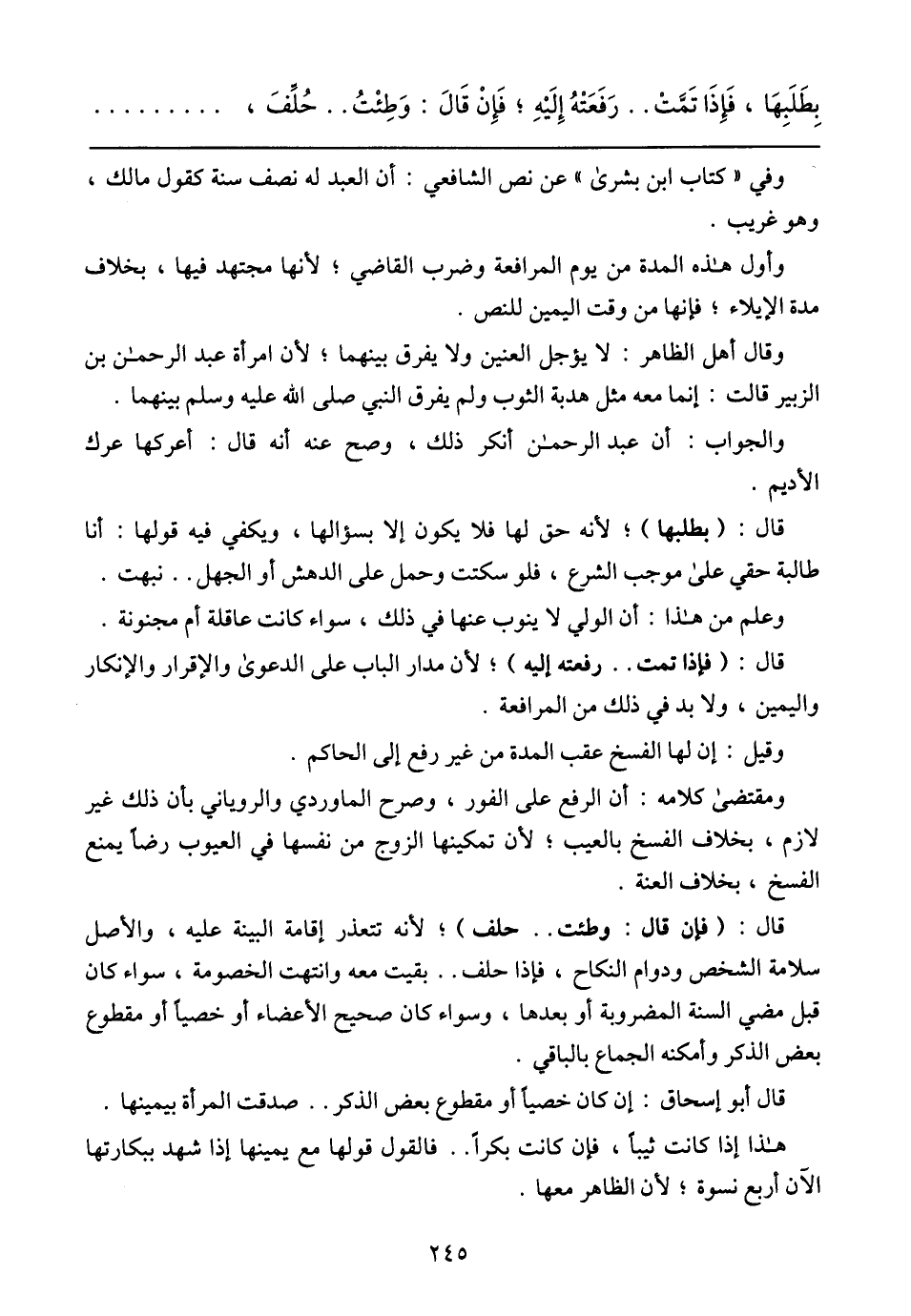 بِطَلَبِهَا ، فَإِذَا تَمَّتْ . . رَفَعَتْهُ إِلَيْهِ ؛ فَإِنْ قَالَ : وَطِئْتُ . . حُلِّفَ ، . . . . . . . . .

وفي « كتاب ابن بشرىٰ » عن نص الشافعي : أن العبد له نصف سنة كقول مالك ، وهو غريب .

وأول هـٰذه المدة من يوم المرافعة وضرب القاضي ؛ لأنها مجتهد فيها ، بخلاف مدة الإيلاء ؛ فإنها من وقت اليمين للنص .

وقال أهل الظاهر : لا يؤجل العنين ولا يفرق بينهما ؛ لأن امرأة عبد الرحمـٰن بن الزبير قالت : إنما معه مثل هدبة الثوب ولم يفرق النبي صلى الله عليه وسلم بينهما .

والجواب : أن عبد الرحمـٰن أنكر ذلك ، وصح عنه أنه قال : أعركها عرك الأديم .

قال : ( بطلبها ) ؛ لأنه حق لها فلا يكون إلا بسؤالها ، ويكفي فيه قولها : أنا طالبة حقي علىٰ موجب الشرع ، فلو سكتت وحمل على الدهش أو الجهل . . نبهت .

وعلم من هـٰذا : أن الولي لا ينوب عنها في ذلك ، سواء كانت عاقلة أم مجنونة .

قال : ( فإذا تمت . . رفعته إليه ) ؛ لأن مدار الباب على الدعوىٰ والإقرار والإنكار واليمين ، ولا بد في ذلك من المرافعة .

وقيل : إن لها الفسخ عقب المدة من غير رفع إلى الحاكم .

ومقتضىٰ كلامه : أن الرفع على الفور ، وصرح الماوردي والروياني بأن ذلك غير لازم ، بخلاف الفسخ بالعيب ؛ لأن تمكينها الزوج من نفسها في العيوب رضاً يمنع الفسخ ، بخلاف العنة .

قال : ( فإن قال : وطئت . . حلف ) ؛ لأنه تتعذر إقامة البينة عليه ، والأصل سلامة الشخص ودوام النكاح ، فإذا حلف . . بقيت معه وانتهت الخصومة ، سواء كان قبل مضي السنة المضروبة أو بعدها ، وسواء كان صحيح الأعضاء أو خصياً أو مقطوع بعض الذكر وأمكنه الجماع بالباقي .

قال أبو إسحاق : إن كان خصياً أو مقطوع بعض الذكر . . صدقت المرأة بيمينها .

هـٰذا إذا كانت ثيباً ، فإن كانت بكراً . . فالقول قولها مع يمينها إذا شهد ببكارتها الآن أربع نسوة ؛ لأن الظاهر معها .

٢٤٥